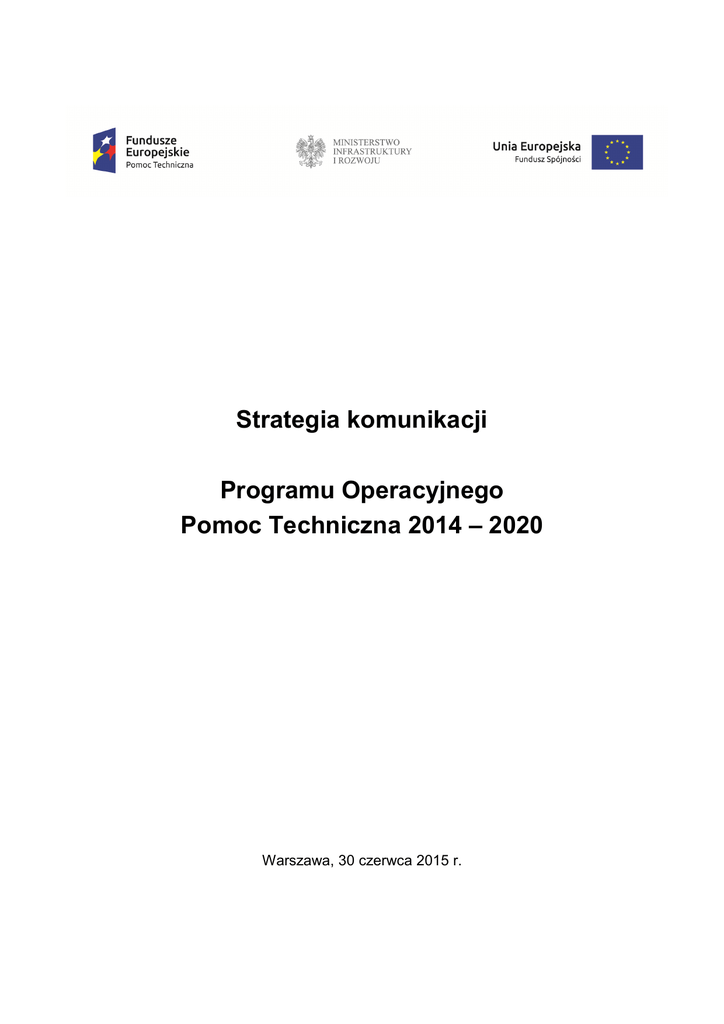 Fundusze Europejskie
Pomoc Techniczna

MINISTERSTWO INFRASTRUKTURY I ROZWOJU

Unia Europejska
Fundusz Spójności

Strategia komunikacji

Programu Operacyjnego
Pomoc Techniczna 2014 – 2020

Warszawa, 30 czerwca 2015 r.